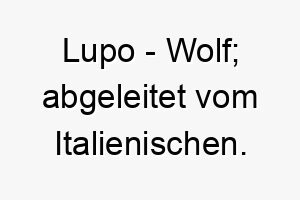 Lupo - Wolf; abgeleitet vom Italienischen.